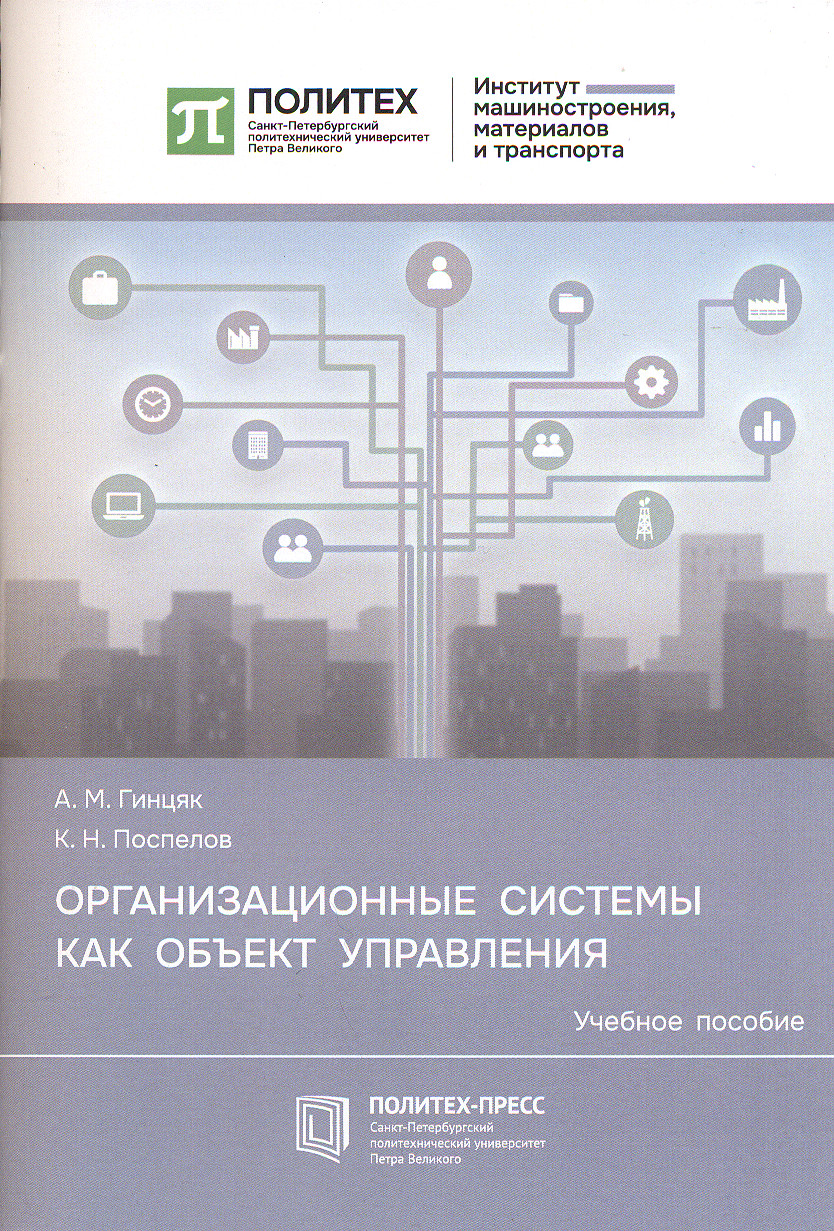 ПОЛИТЕХ
Санкт-Петербургский
политехнический университет
Петра Великого

Институт
машиностроения,
материалов
и транспорта

А. М. Гинцяк
К. Н. Поспелов

ОРГАНИЗАЦИОННЫЕ СИСТЕМЫ
КАК ОБЪЕКТ УПРАВЛЕНИЯ

Учебное пособие

ПОЛИТЕХ-ПРЕСС
Санкт-Петербургский
политехнический университет
Петра Великого